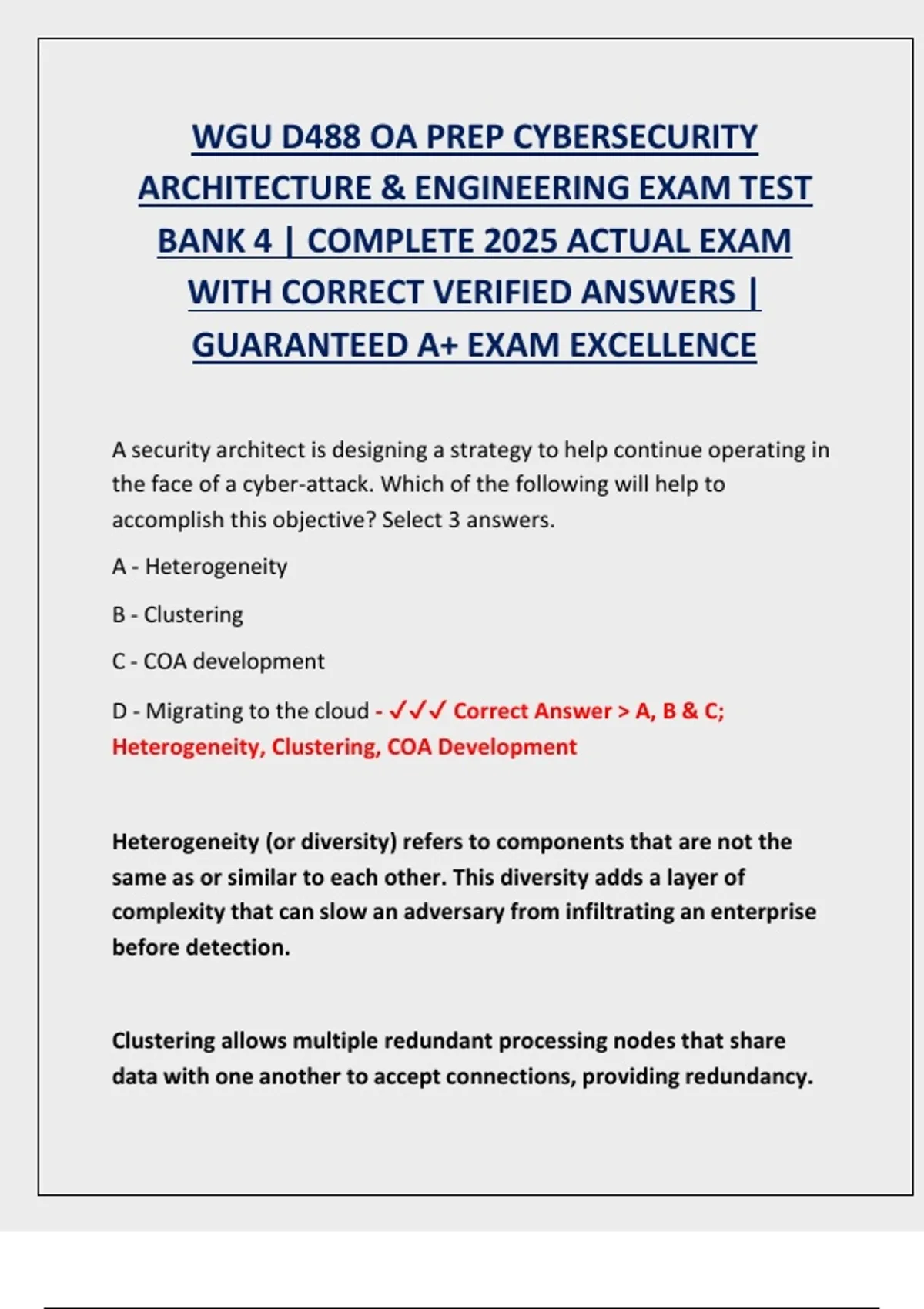 WGU D488 OA PREP CYBERSECURITY ARCHITECTURE & ENGINEERING EXAM TEST BANK 4 | COMPLETE 2025 ACTUAL EXAM WITH CORRECT VERIFIED ANSWERS | GUARANTEED A+ EXAM EXCELLENCE

A security architect is designing a strategy to help continue operating in the face of a cyber-attack. Which of the following will help to accomplish this objective? Select 3 answers.

A - Heterogeneity

B - Clustering

C - COA development

D - Migrating to the cloud - ✓✓✓ Correct Answer > A, B & C; Heterogeneity, Clustering, COA Development

Heterogeneity (or diversity) refers to components that are not the same as or similar to each other. This diversity adds a layer of complexity that can slow an adversary from infiltrating an enterprise before detection.

Clustering allows multiple redundant processing nodes that share data with one another to accept connections, providing redundancy.